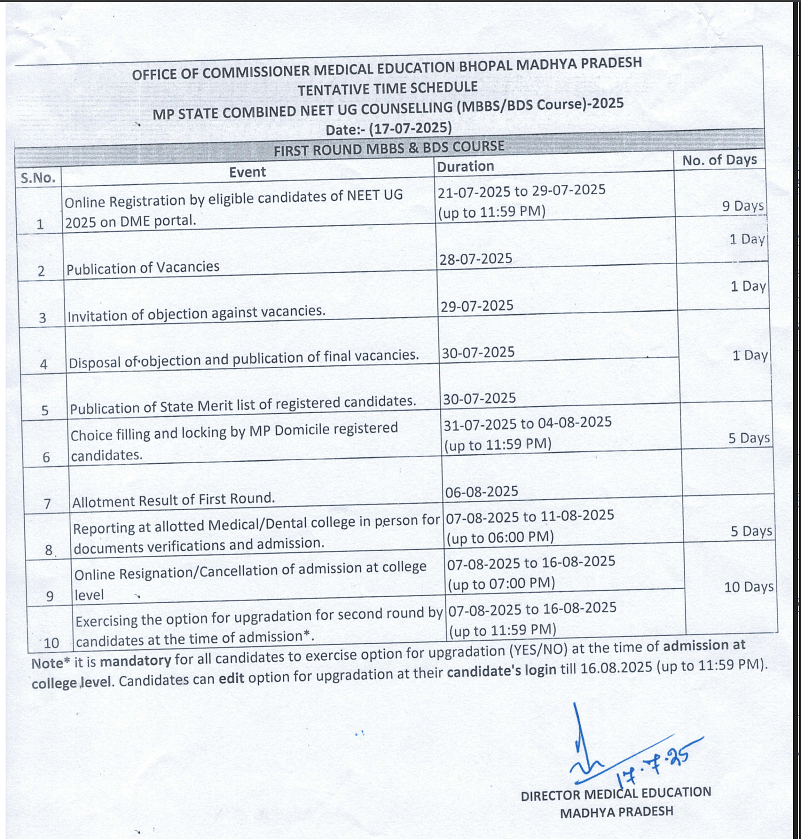 OFFICE OF COMMISSIONER MEDICAL EDUCATION BHOPAL MADHYA PRADESH
TENTATIVE TIME SCHEDULE
MP STATE COMBINED NEET UG COUNSELLING (MBBS/BDS Course)-2025
Date:- (17-07-2025)

FIRST ROUND MBBS & BDS COURSE

| S.No. | Event | Duration | No. of Days |
|---|---|---|---|
| 1 | Online Registration by eligible candidates of NEET UG 2025 on DME portal. | 21-07-2025 to 29-07-2025 (up to 11:59 PM) | 9 Days |
| 2 | Publication of Vacancies | 28-07-2025 | 1 Day |
| 3 | Invitation of objection against vacancies. | 29-07-2025 | 1 Day |
| 4 | Disposal of objection and publication of final vacancies. | 30-07-2025 | 1 Day |
| 5 | Publication of State Merit list of registered candidates. | 30-07-2025 | |
| 6 | Choice filling and locking by MP Domicile registered candidates. | 31-07-2025 to 04-08-2025 (up to 11:59 PM) | 5 Days |
| 7 | Allotment Result of First Round. | 06-08-2025 | |
| 8 | Reporting at allotted Medical/Dental college in person for documents verifications and admission. | 07-08-2025 to 11-08-2025 (up to 06:00 PM) | 5 Days |
| 9 | Online Resignation/Cancellation of admission at college level | 07-08-2025 to 16-08-2025 (up to 07:00 PM) | 10 Days |
| 10 | Exercising the option for upgradation for second round by candidates at the time of admission*. | 07-08-2025 to 16-08-2025 (up to 11:59 PM) | |

Note* it is mandatory for all candidates to exercise option for upgradation (YES/NO) at the time of admission at college level. Candidates can edit option for upgradation at their candidate's login till 16.08.2025 (up to 11:59 PM).

17.7.25
DIRECTOR MEDICAL EDUCATION
MADHYA PRADESH